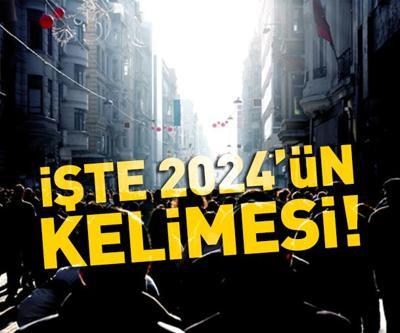 İŞTE 2024'ÜN KELİMESİ!